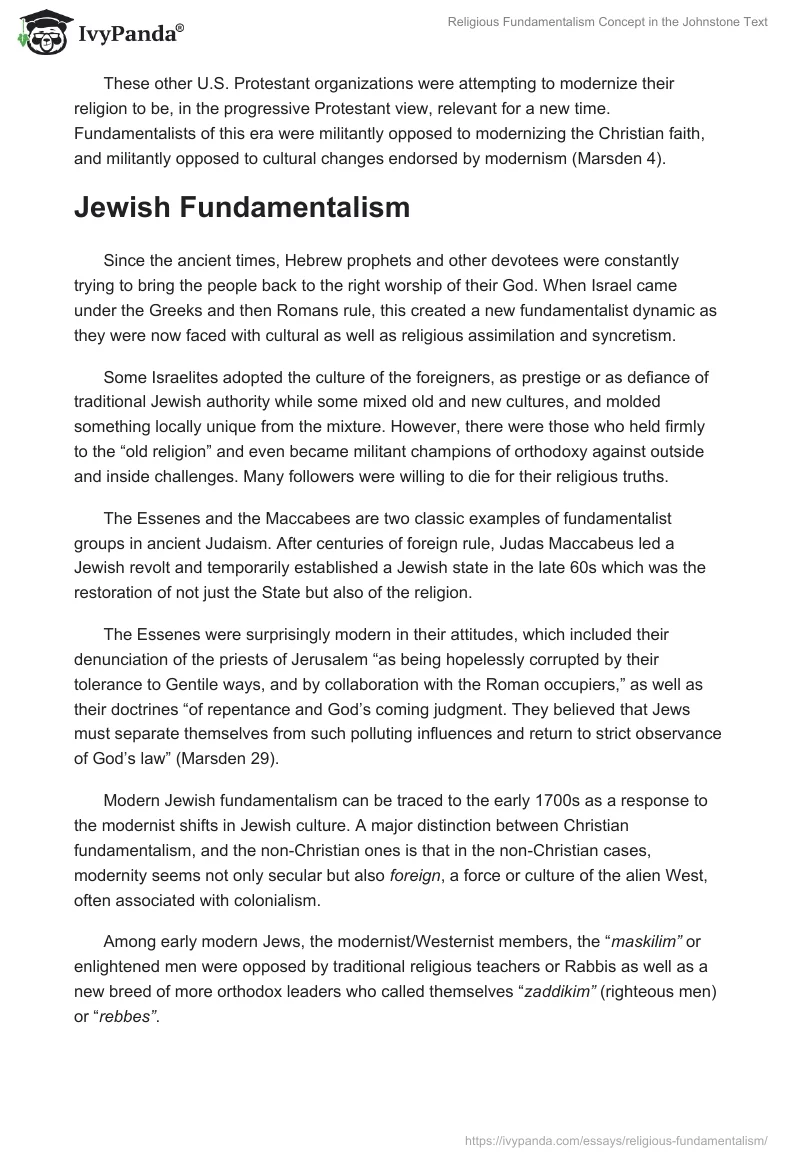 IvyPanda®

Religious Fundamentalism Concept in the Johnstone Text

These other U.S. Protestant organizations were attempting to modernize their religion to be, in the progressive Protestant view, relevant for a new time. Fundamentalists of this era were militantly opposed to modernizing the Christian faith, and militantly opposed to cultural changes endorsed by modernism (Marsden 4).

Jewish Fundamentalism

Since the ancient times, Hebrew prophets and other devotees were constantly trying to bring the people back to the right worship of their God. When Israel came under the Greeks and then Romans rule, this created a new fundamentalist dynamic as they were now faced with cultural as well as religious assimilation and syncretism.

Some Israelites adopted the culture of the foreigners, as prestige or as defiance of traditional Jewish authority while some mixed old and new cultures, and molded something locally unique from the mixture. However, there were those who held firmly to the “old religion” and even became militant champions of orthodoxy against outside and inside challenges. Many followers were willing to die for their religious truths.

The Essenes and the Maccabees are two classic examples of fundamentalist groups in ancient Judaism. After centuries of foreign rule, Judas Maccabeus led a Jewish revolt and temporarily established a Jewish state in the late 60s which was the restoration of not just the State but also of the religion.

The Essenes were surprisingly modern in their attitudes, which included their denunciation of the priests of Jerusalem “as being hopelessly corrupted by their tolerance to Gentile ways, and by collaboration with the Roman occupiers,” as well as their doctrines “of repentance and God’s coming judgment. They believed that Jews must separate themselves from such polluting influences and return to strict observance of God’s law” (Marsden 29).

Modern Jewish fundamentalism can be traced to the early 1700s as a response to the modernist shifts in Jewish culture. A major distinction between Christian fundamentalism, and the non-Christian ones is that in the non-Christian cases, modernity seems not only secular but also foreign, a force or culture of the alien West, often associated with colonialism.

Among early modern Jews, the modernist/Westernist members, the “maskilim” or enlightened men were opposed by traditional religious teachers or Rabbis as well as a new breed of more orthodox leaders who called themselves “zaddikim” (righteous men) or “rebbes”.

https://ivypanda.com/essays/religious-fundamentalism/